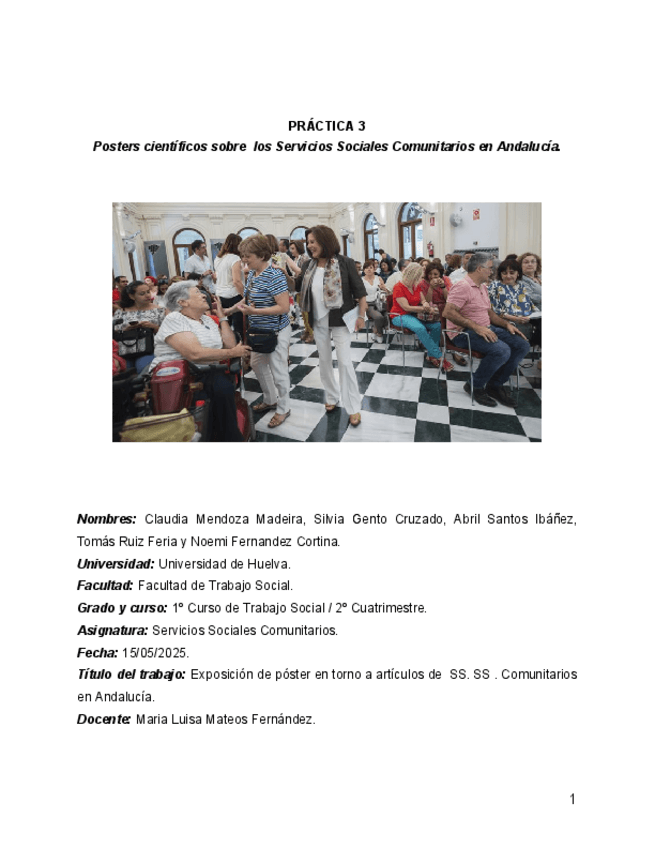 PRÁCTICA 3

Posters científicos sobre los Servicios Sociales Comunitarios en Andalucía.

Nombres: Claudia Mendoza Madeira, Silvia Gento Cruzado, Abril Santos Ibáñez, Tomás Ruiz Feria y Noemi Fernandez Cortina.

Universidad: Universidad de Huelva.

Facultad: Facultad de Trabajo Social.

Grado y curso: 1º Curso de Trabajo Social / 2º Cuatrimestre.

Asignatura: Servicios Sociales Comunitarios.

Fecha: 15/05/2025.

Título del trabajo: Exposición de póster en torno a artículos de SS. SS . Comunitarios en Andalucía.

Docente: Maria Luisa Mateos Fernández.

1